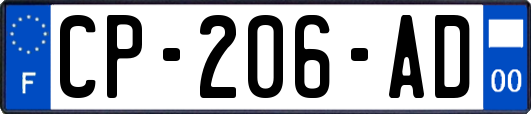 F
CP-206-AD
00